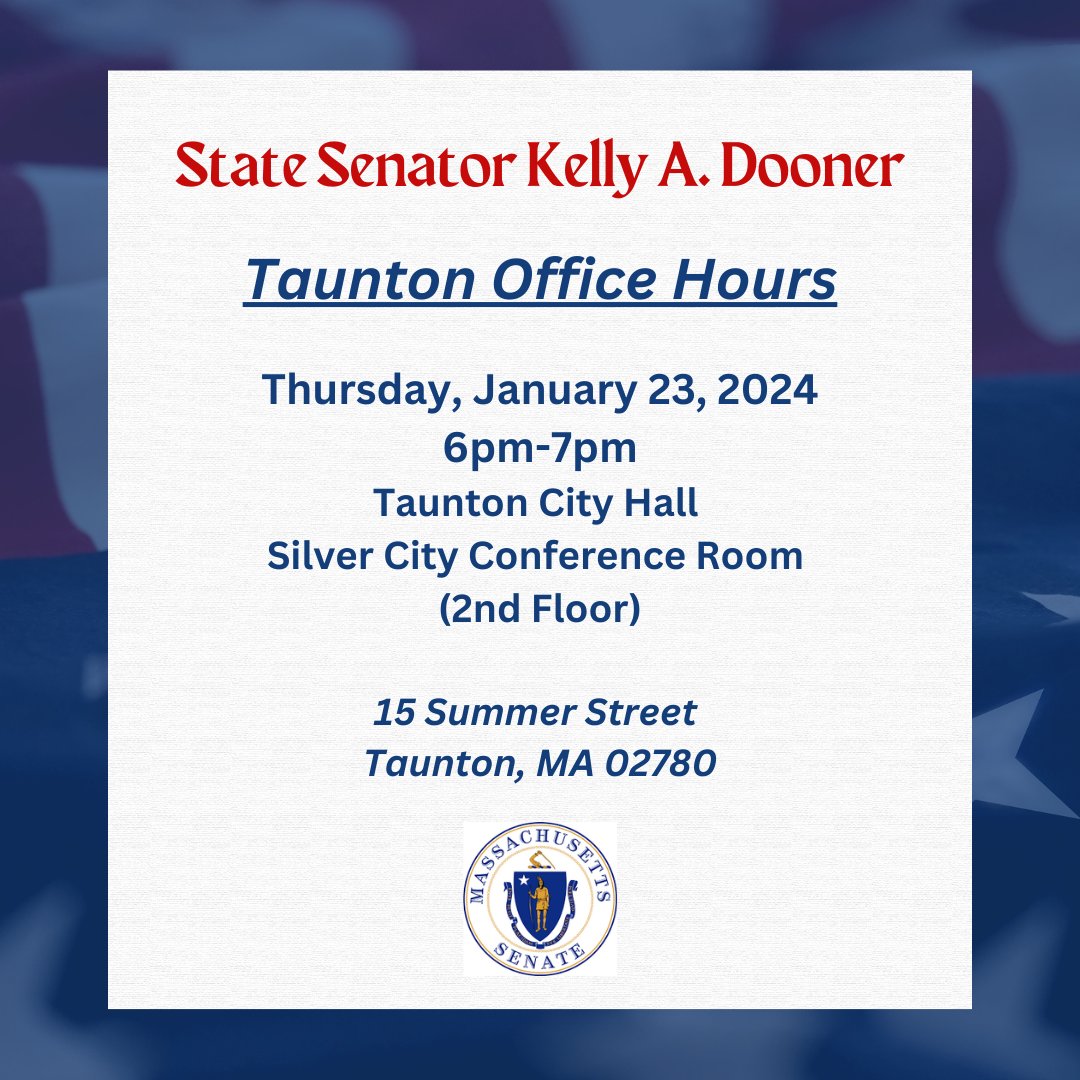 State Senator Kelly A. Dooner

Taunton Office Hours

Thursday, January 23, 2024
6pm-7pm
Taunton City Hall
Silver City Conference Room
(2nd Floor)

15 Summer Street
Taunton, MA 02780

MASSACHUSETTS
SENATE